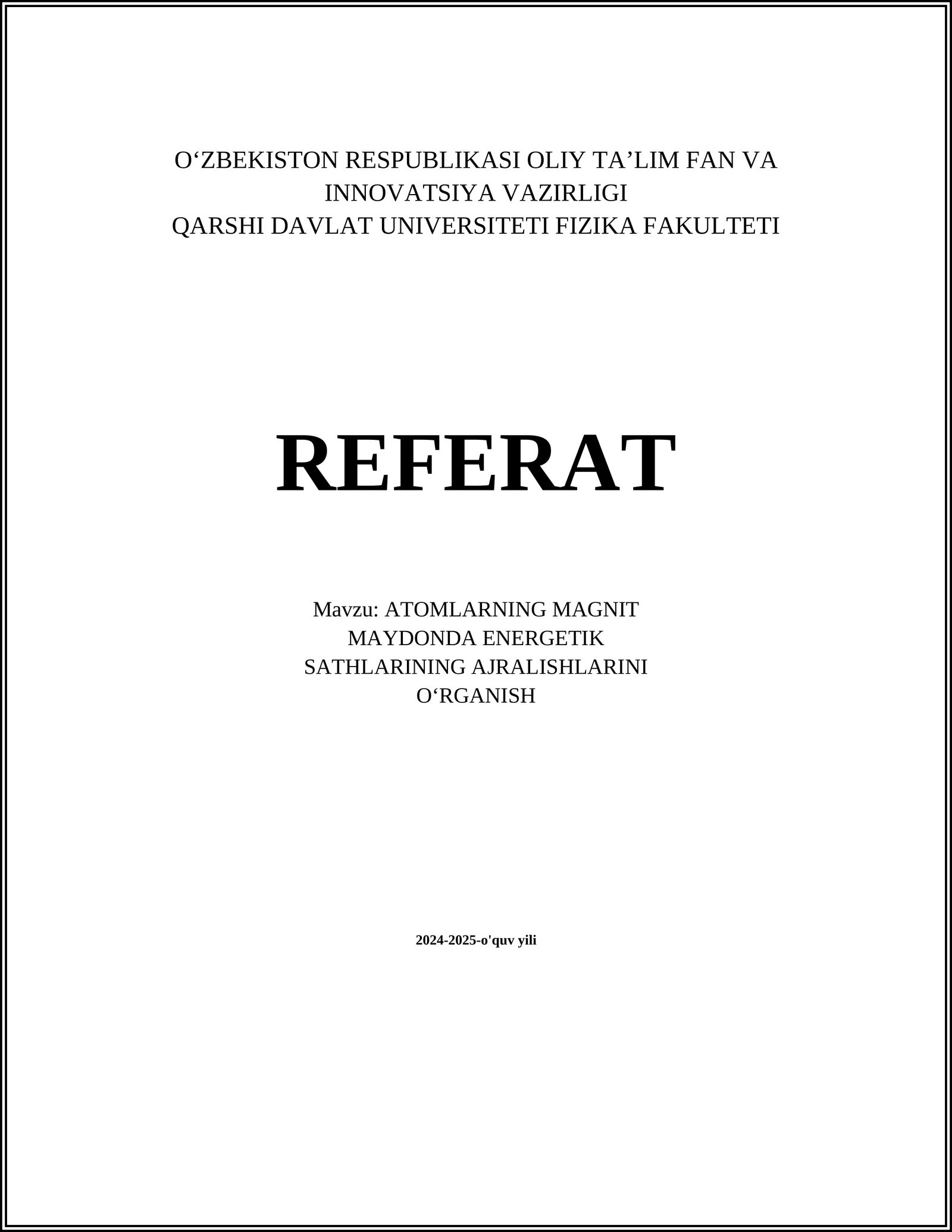 O‘ZBEKISTON RESPUBLIKASI OLIY TA’LIM FAN VA INNOVATSIYA VAZIRLIGI
QARSHI DAVLAT UNIVERSITETI FIZIKA FAKULTETI

REFERAT

Mavzu: ATOMLARNING MAGNIT MAYDONDA ENERGETIK SATHLARINING AJRALISHLARINI O‘RGANISH

2024-2025-o'quv yili